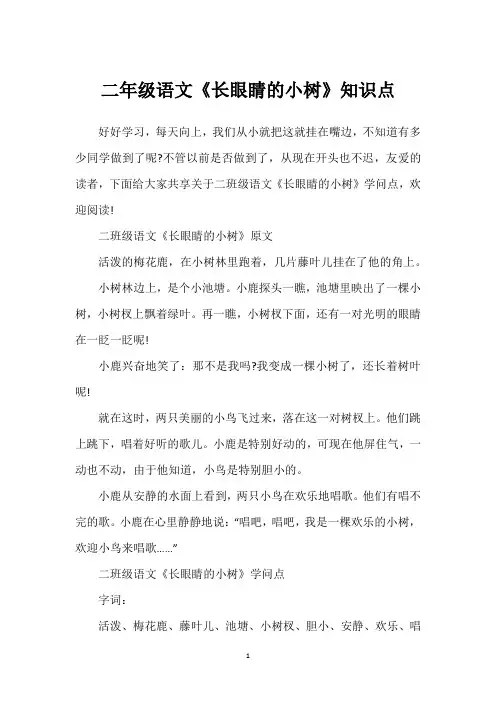 二年级语文《长眼睛的小树》知识点

好好学习，每天向上，我们从小就把这就挂在嘴边，不知道有多少同学做到了呢?不管以前是否做到了，从现在开头也不迟，友爱的读者，下面给大家共享关于二班级语文《长眼睛的小树》学问点，欢迎阅读!

二班级语文《长眼睛的小树》原文

活泼的梅花鹿，在小树林里跑着，几片藤叶儿挂在了他的角上。

小树林边上，是个小池塘。小鹿探头一瞧，池塘里映出了一棵小树，小树杈上飘着绿叶。再一瞧，小树杈下面，还有一对光明的眼睛在一眨一眨呢!

小鹿兴奋地笑了：那不是我吗?我变成一棵小树了，还长着树叶呢!

就在这时，两只美丽的小鸟飞过来，落在这一对树杈上。他们跳上跳下，唱着好听的歌儿。小鹿是特别好动的，可现在他屏住气，一动也不动，由于他知道，小鸟是特别胆小的。

小鹿从安静的水面上看到，两只小鸟在欢乐地唱歌。他们有唱不完的歌。小鹿在心里静静地说："唱吧，唱吧，我是一棵欢乐的小树，欢迎小鸟来唱歌......"

二班级语文《长眼睛的小树》学问点

字词：

活泼、梅花鹿、藤叶儿、池塘、小树杈、胆小、安静、欢乐、唱

1